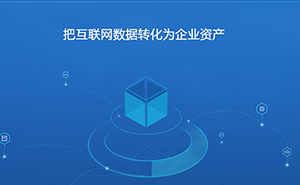 把互联网数据转化为企业资产